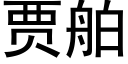 贾舶